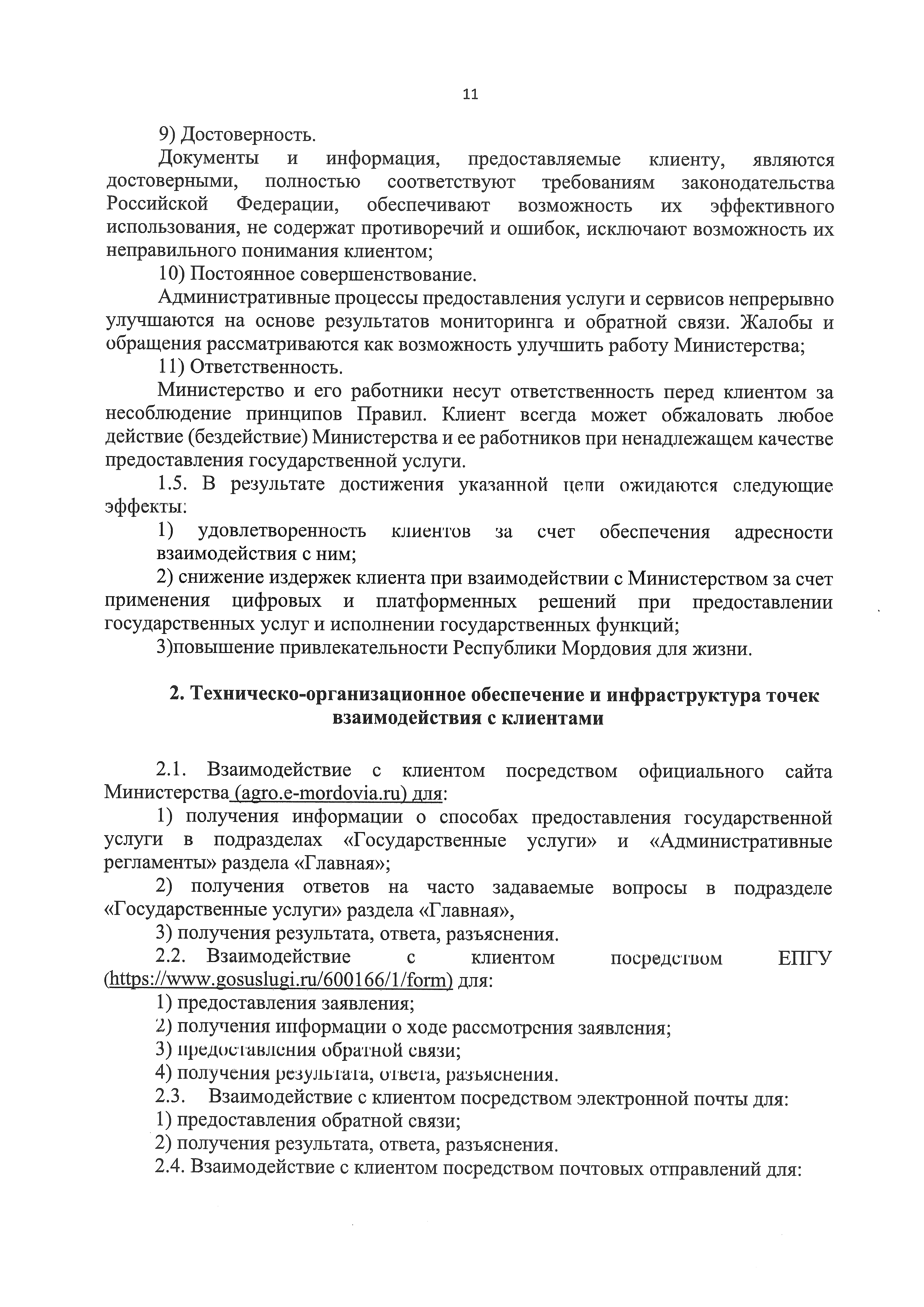 11

9) Достоверность.

Документы и информация, предоставляемые клиенту, являются достоверными, полностью соответствуют требованиям законодательства Российской Федерации, обеспечивают возможность их эффективного использования, не содержат противоречий и ошибок, исключают возможность их неправильного понимания клиентом;

10) Постоянное совершенствование.

Административные процессы предоставления услуги и сервисов непрерывно улучшаются на основе результатов мониторинга и обратной связи. Жалобы и обращения рассматриваются как возможность улучшить работу Министерства;

11) Ответственность.

Министерство и его работники несут ответственность перед клиентом за несоблюдение принципов Правил. Клиент всегда может обжаловать любое действие (бездействие) Министерства и ее работников при ненадлежащем качестве предоставления государственной услуги.

1.5. В результате достижения указанной цели ожидаются следующие эффекты:

1) удовлетворенность клиентов за счет обеспечения адресности взаимодействия с ним;

2) снижение издержек клиента при взаимодействии с Министерством за счет применения цифровых и платформенных решений при предоставлении государственных услуг и исполнении государственных функций;

3)повышение привлекательности Республики Мордовия для жизни.

2. Техническо-организационное обеспечение и инфраструктура точек взаимодействия с клиентами

2.1. Взаимодействие с клиентом посредством официального сайта Министерства (agro.e-mordovia.ru) для:

1) получения информации о способах предоставления государственной услуги в подразделах «Государственные услуги» и «Административные регламенты» раздела «Главная»;

2) получения ответов на часто задаваемые вопросы в подразделе «Государственные услуги» раздела «Главная»,

3) получения результата, ответа, разъяснения.

2.2. Взаимодействие с клиентом посредством ЕПГУ (https://www.gosuslugi.ru/600166/1/form) для:

1) предоставления заявления;

2) получения информации о ходе рассмотрения заявления;

3) предоставления обратной связи;

4) получения результата, ответа, разъяснения.

2.3. Взаимодействие с клиентом посредством электронной почты для:

1) предоставления обратной связи;

2) получения результата, ответа, разъяснения.

2.4. Взаимодействие с клиентом посредством почтовых отправлений для: